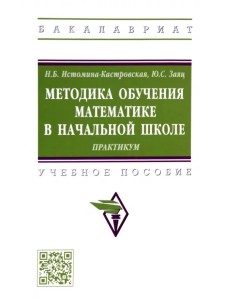 БАКАЛАВРИАТ

Н.Б. Истомина-Кастровская, Ю.С. Заяц

МЕТОДИКА ОБУЧЕНИЯ МАТЕМАТИКЕ В НАЧАЛЬНОЙ ШКОЛЕ

ПРАКТИКУМ

УЧЕБНОЕ ПОСОБИЕ